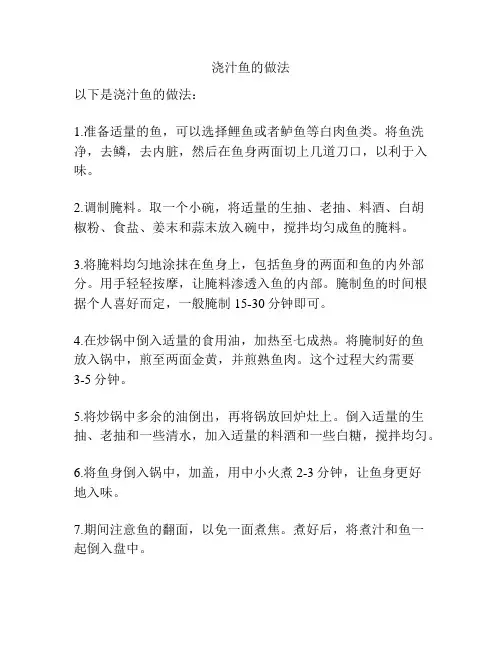 浇汁鱼的做法

以下是浇汁鱼的做法：

1.准备适量的鱼，可以选择鲤鱼或者鲈鱼等白肉鱼类。将鱼洗净，去鳞，去内脏，然后在鱼身两面切上几道刀口，以利于入味。

2.调制腌料。取一个小碗，将适量的生抽、老抽、料酒、白胡椒粉、食盐、姜末和蒜末放入碗中，搅拌均匀成鱼的腌料。

3.将腌料均匀地涂抹在鱼身上，包括鱼身的两面和鱼的内外部分。用手轻轻按摩，让腌料渗透入鱼的内部。腌制鱼的时间根据个人喜好而定，一般腌制 15-30 分钟即可。

4.在炒锅中倒入适量的食用油，加热至七成热。将腌制好的鱼放入锅中，煎至两面金黄，并煎熟鱼肉。这个过程大约需要 3-5 分钟。

5.将炒锅中多余的油倒出，再将锅放回炉灶上。倒入适量的生抽、老抽和一些清水，加入适量的料酒和一些白糖，搅拌均匀。

6.将鱼身倒入锅中，加盖，用中小火煮 2-3 分钟，让鱼身更好地入味。

7.期间注意鱼的翻面，以免一面煮焦。煮好后，将煮汁和鱼一起倒入盘中。